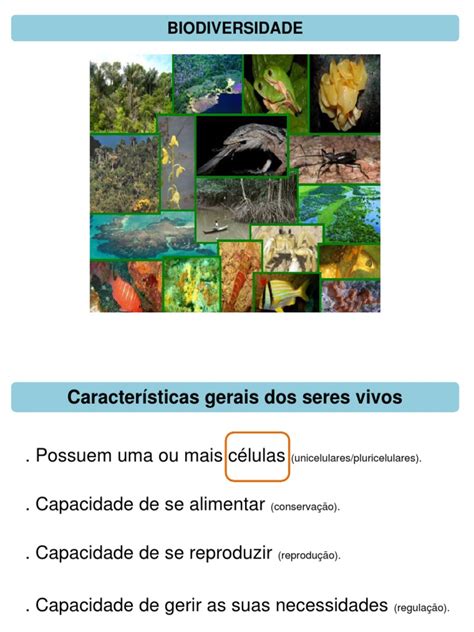 BIODIVERSIDADE

Características gerais dos seres vivos

. Possuem uma ou mais células (unicelulares/pluricelulares).

. Capacidade de se alimentar (conservação).

. Capacidade de se reproduzir (reprodução).

. Capacidade de gerir as suas necessidades (regulação).